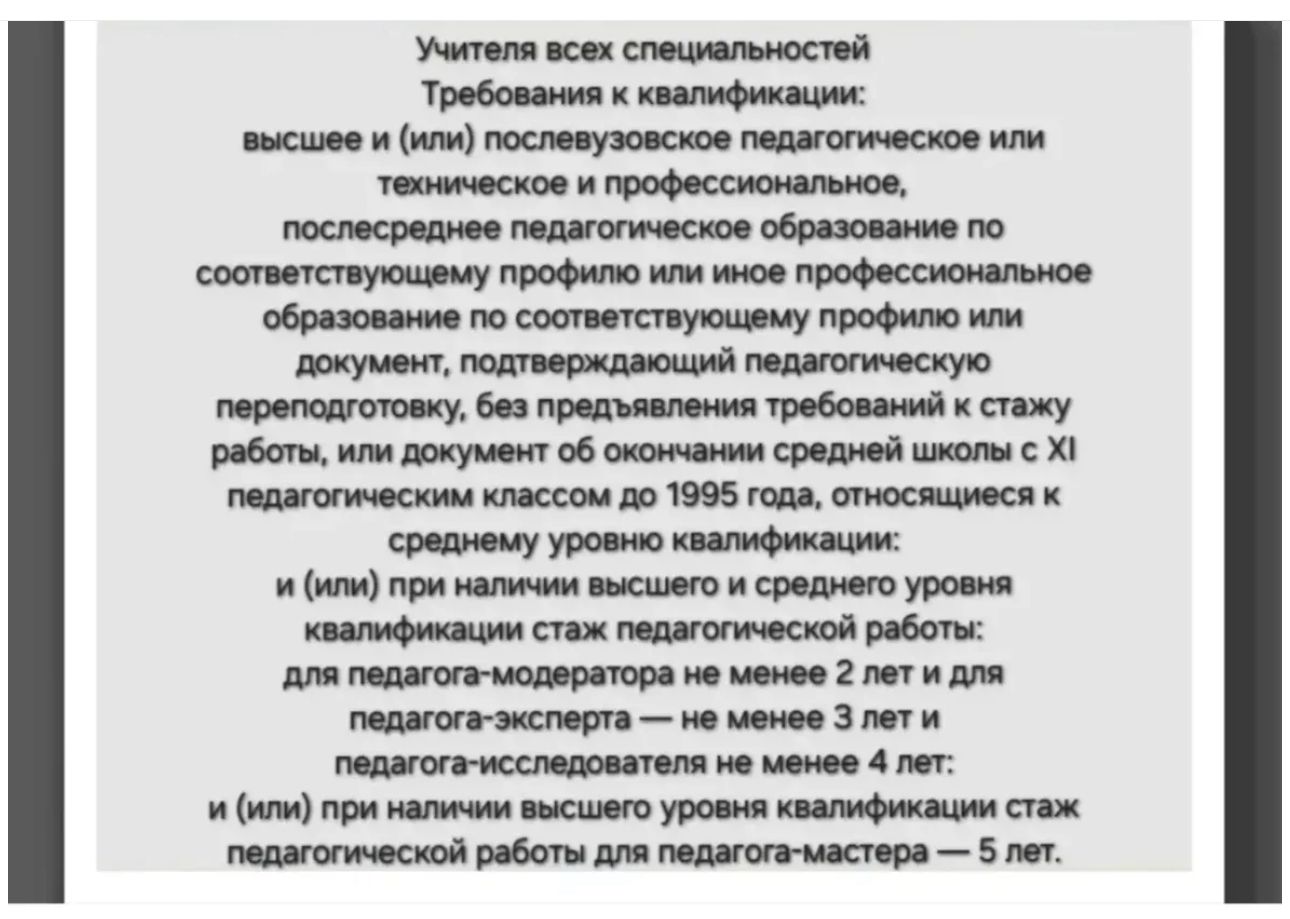 Учителя всех специальностей
Требования к квалификации:
высшее и (или) послевузовское педагогическое или техническое и профессиональное, послесреднее педагогическое образование по соответствующему профилю или иное профессиональное образование по соответствующему профилю или документ, подтверждающий педагогическую переподготовку, без предъявления требований к стажу работы, или документ об окончании средней школы с XI педагогическим классом до 1995 года, относящиеся к среднему уровню квалификации:
и (или) при наличии высшего и среднего уровня квалификации стаж педагогической работы:
для педагога-модератора не менее 2 лет и для педагога-эксперта — не менее 3 лет и педагога-исследователя не менее 4 лет:
и (или) при наличии высшего уровня квалификации стаж педагогической работы для педагога-мастера — 5 лет.